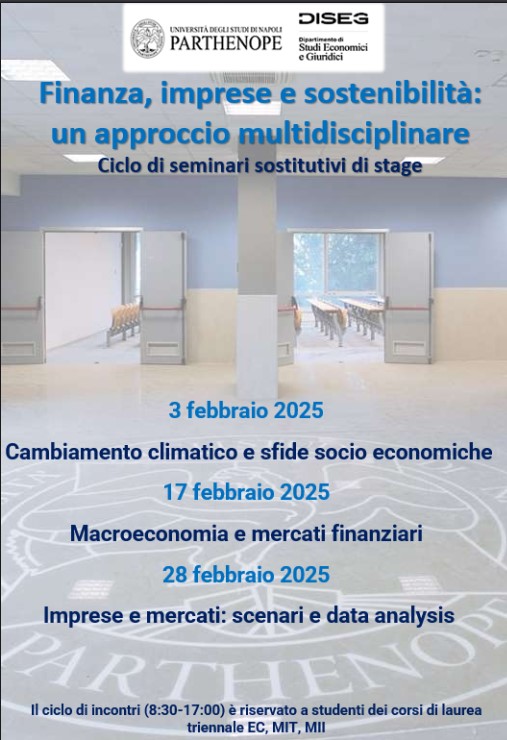 UNIVERSITÀ DEGLI STUDI DI NAPOLI
PARTHENOPE

DISEG
Dipartimento di
Studi Economici
e Giuridici

Finanza, imprese e sostenibilità: un approccio multidisciplinare

Ciclo di seminari sostitutivi di stage

3 febbraio 2025

Cambiamento climatico e sfide socio economiche

17 febbraio 2025

Macroeconomia e mercati finanziari

28 febbraio 2025

Imprese e mercati: scenari e data analysis

PARTHENOPE

Il ciclo di incontri (8:30-17:00) è riservato a studenti dei corsi di laurea triennale EC, MIT, MII